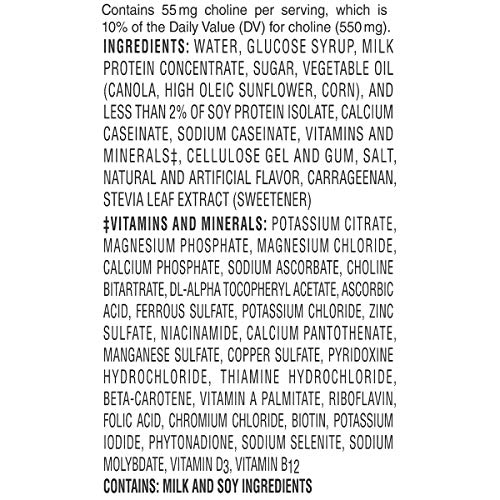 Contains 55 mg choline per serving, which is 10% of the Daily Value (DV) for choline (550 mg).

INGREDIENTS: WATER, GLUCOSE SYRUP, MILK PROTEIN CONCENTRATE, SUGAR, VEGETABLE OIL (CANOLA, HIGH OLEIC SUNFLOWER, CORN), AND LESS THAN 2% OF SOY PROTEIN ISOLATE, CALCIUM CASEINATE, SODIUM CASEINATE, VITAMINS AND MINERALS‡, CELLULOSE GEL AND GUM, SALT, NATURAL AND ARTIFICIAL FLAVOR, CARRAGEENAN, STEVIA LEAF EXTRACT (SWEETENER)

‡VITAMINS AND MINERALS: POTASSIUM CITRATE, MAGNESIUM PHOSPHATE, MAGNESIUM CHLORIDE, CALCIUM PHOSPHATE, SODIUM ASCORBATE, CHOLINE BITARTRATE, DL-ALPHA TOCOPHERYL ACETATE, ASCORBIC ACID, FERROUS SULFATE, POTASSIUM CHLORIDE, ZINC SULFATE, NIACINAMIDE, CALCIUM PANTOTHENATE, MANGANESE SULFATE, COPPER SULFATE, PYRIDOXINE HYDROCHLORIDE, THIAMINE HYDROCHLORIDE, BETA-CAROTENE, VITAMIN A PALMITATE, RIBOFLAVIN, FOLIC ACID, CHROMIUM CHLORIDE, BIOTIN, POTASSIUM IODIDE, PHYTONADIONE, SODIUM SELENITE, SODIUM MOLYBDATE, VITAMIN $D_3$, VITAMIN $B_{12}$

CONTAINS: MILK AND SOY INGREDIENTS